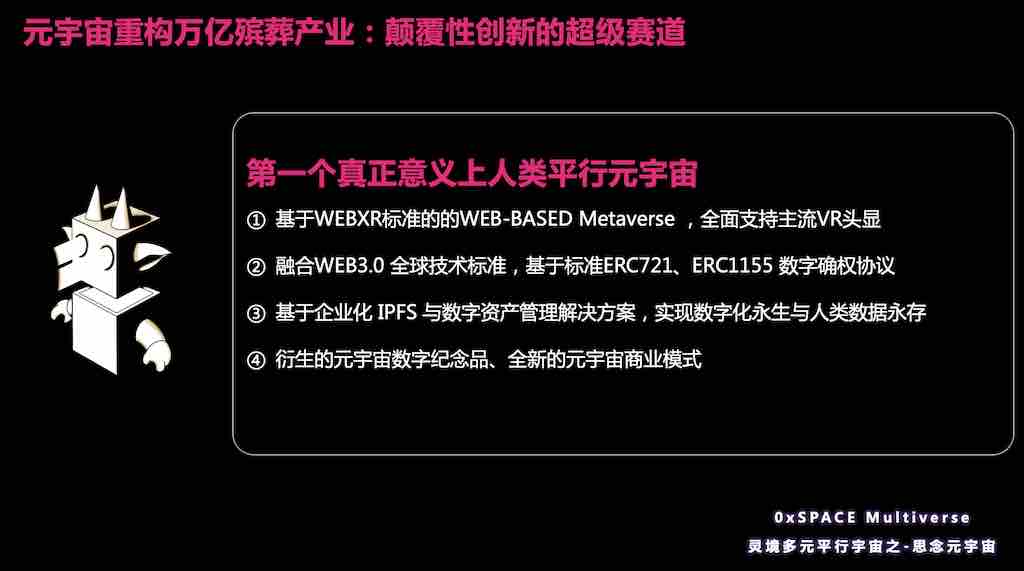 元宇宙重构万亿殡葬产业：颠覆性创新的超级赛道

第一个真正意义上人类平行元宇宙

① 基于WEBXR标准的的WEB-BASED Metaverse ，全面支持主流VR头显

② 融合WEB3.0 全球技术标准，基于标准ERC721、ERC1155 数字确权协议

③ 基于企业化 IPFS 与数字资产管理解决方案，实现数字化永生与人类数据永存

④ 衍生的元宇宙数字纪念品、全新的元宇宙商业模式

0xSPACE Multiverse
灵境多元平行宇宙之-思念元宇宙